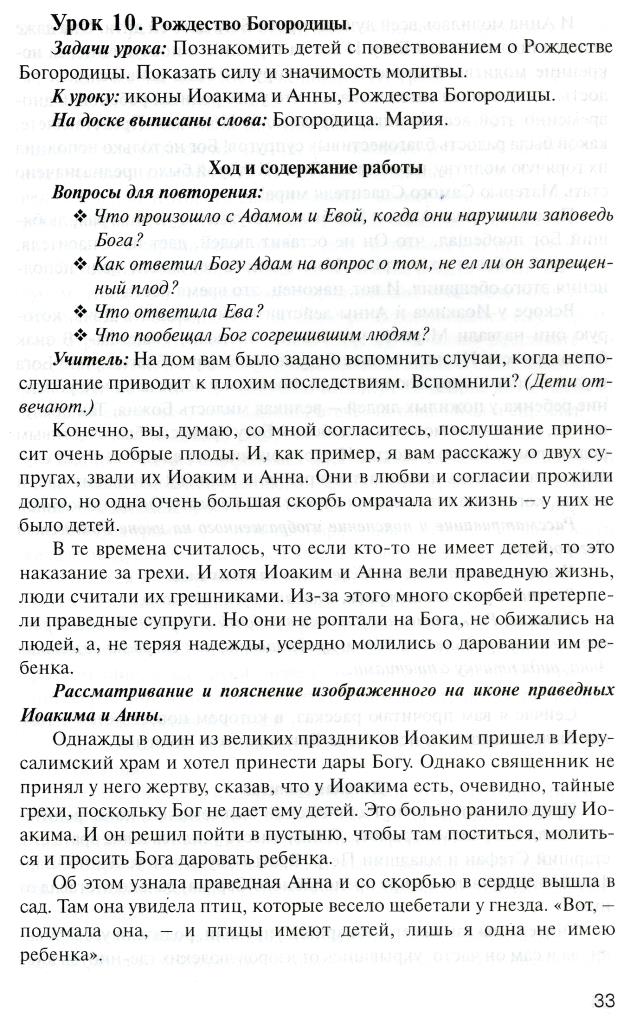 Урок 10. Рождество Богородицы.

Задачи урока: Познакомить детей с повествованием о Рождестве Богородицы. Показать силу и значимость молитвы.

К уроку: иконы Иоакима и Анны, Рождества Богородицы.

На доске выписаны слова: Богородица. Мария.

Ход и содержание работы

Вопросы для повторения:

❖ Что произошло с Адамом и Евой, когда они нарушили заповедь Бога?
❖ Как ответил Богу Адам на вопрос о том, не ел ли он запрещенный плод?
❖ Что ответила Ева?
❖ Что пообещал Бог согрешившим людям?

Учитель: На дом вам было задано вспомнить случаи, когда непослушание приводит к плохим последствиям. Вспомнили? (Дети отвечают.)

Конечно, вы, думаю, со мной согласитесь, послушание приносит очень добрые плоды. И, как пример, я вам расскажу о двух супругах, звали их Иоаким и Анна. Они в любви и согласии прожили долго, но одна очень большая скорбь омрачала их жизнь – у них не было детей.

В те времена считалось, что если кто-то не имеет детей, то это наказание за грехи. И хотя Иоаким и Анна вели праведную жизнь, люди считали их грешниками. Из-за этого много скорбей претерпели праведные супруги. Но они не роптали на Бога, не обижались на людей, а, не теряя надежды, усердно молились о даровании им ребенка.

Рассматривание и пояснение изображенного на иконе праведных Иоакима и Анны.

Однажды в один из великих праздников Иоаким пришел в Иерусалимский храм и хотел принести дары Богу. Однако священник не принял у него жертву, сказав, что у Иоакима есть, очевидно, тайные грехи, поскольку Бог не дает ему детей. Это больно ранило душу Иоакима. И он решил пойти в пустыню, чтобы там поститься, молиться и просить Бога даровать ребенка.

Об этом узнала праведная Анна и со скорбью в сердце вышла в сад. Там она увидела птиц, которые весело щебетали у гнезда. «Вот, – подумала она, – и птицы имеют детей, лишь я одна не имею ребенка».

33